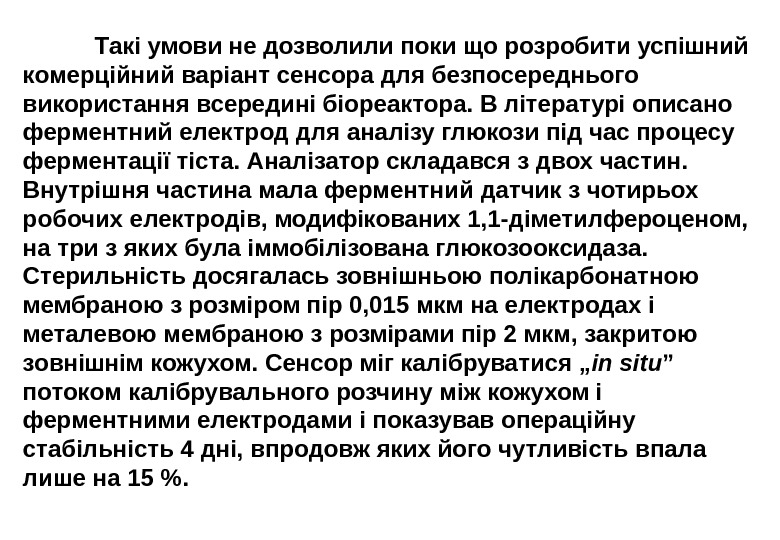 Такі умови не дозволили поки що розробити успішний комерційний варіант сенсора для безпосереднього використання всередині біореактора. В літературі описано ферментний електрод для аналізу глюкози під час процесу ферментації тіста. Аналізатор складався з двох частин. Внутрішня частина мала ферментний датчик з чотирьох робочих електродів, модифікованих 1,1-діметилфероценом, на три з яких була іммобілізована глюкозооксидаза. Стерильність досягалась зовнішньою полікарбонатною мембраною з розміром пір 0,015 мкм на електродах і металевою мембраною з розмірами пір 2 мкм, закритою зовнішнім кожухом. Сенсор міг калібруватися „in situ" потоком калібрувального розчину між кожухом і ферментними електродами і показував операційну стабільність 4 дні, впродовж яких його чутливість впала лише на 15 %.